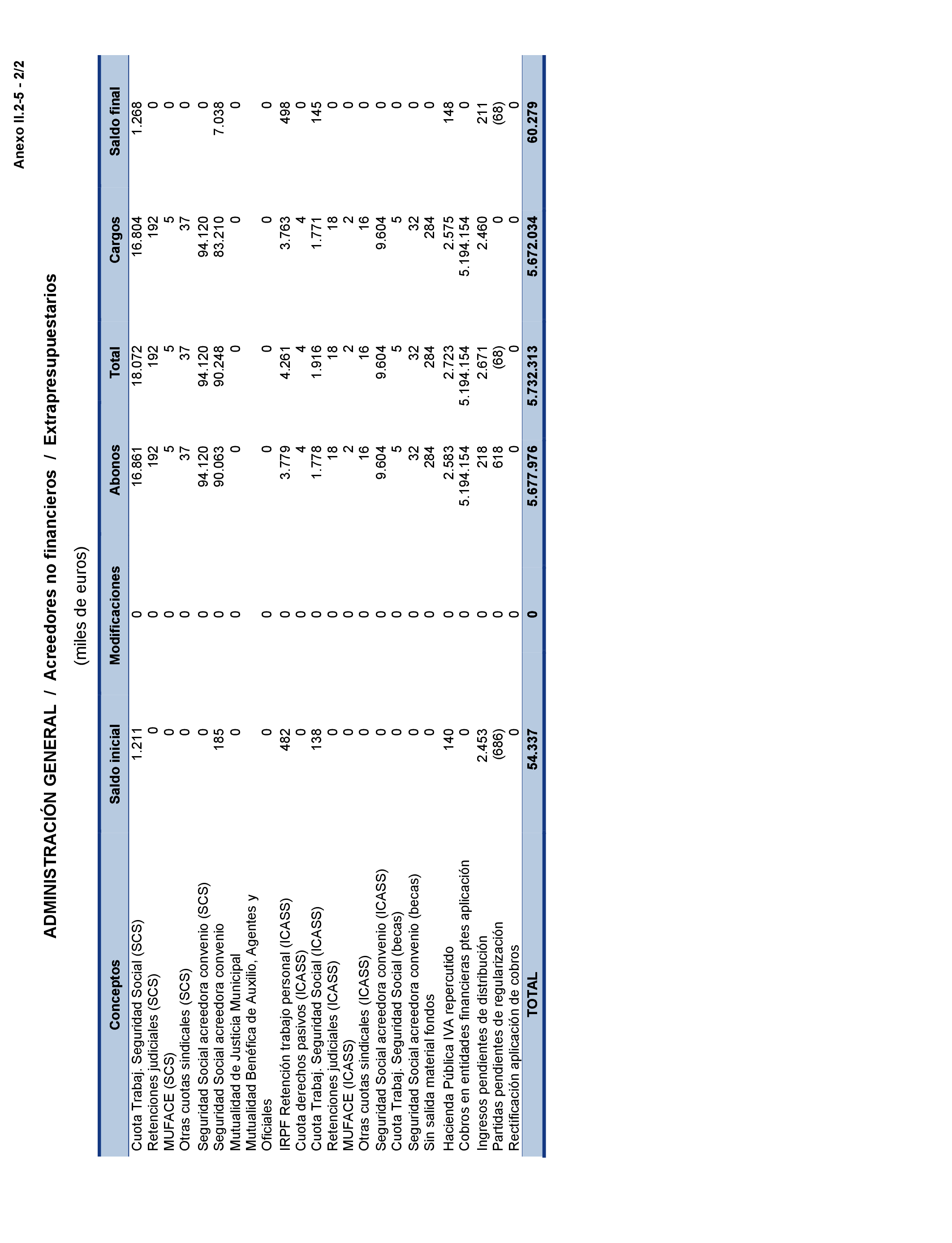 Anexo II.2-5 - 2/2

ADMINISTRACIÓN GENERAL / Acreedores no financieros / Extrapresupuestarios

(miles de euros)

| Conceptos | Saldo inicial | Modificaciones | Abonos | Total | Cargos | Saldo final |
|---|---|---|---|---|---|---|
| Cuota Trabaj. Seguridad Social (SCS) | 1.211 | 0 | 16.861 | 18.072 | 16.804 | 1.268 |
| Retenciones judiciales (SCS) | 0 | 0 | 192 | 192 | 192 | 0 |
| MUFACE (SCS) | 0 | 0 | 5 | 5 | 5 | 0 |
| Otras cuotas sindicales (SCS) | 0 | 0 | 37 | 37 | 37 | 0 |
| Seguridad Social acreedora convenio (SCS) | 0 | 0 | 94.120 | 94.120 | 94.120 | 0 |
| Seguridad Social acreedora convenio | 185 | 0 | 90.063 | 90.248 | 83.210 | 7.038 |
| Mutualidad de Justicia Municipal | 0 | 0 | 0 | 0 | 0 | 0 |
| Mutualidad Benéfica de Auxilio, Agentes y Oficiales | 0 | 0 | 0 | 0 | 0 | 0 |
| IRPF Retención trabajo personal (ICASS) | 482 | 0 | 3.779 | 4.261 | 3.763 | 498 |
| Cuota derechos pasivos (ICASS) | 0 | 0 | 4 | 4 | 4 | 0 |
| Cuota Trabaj. Seguridad Social (ICASS) | 138 | 0 | 1.778 | 1.916 | 1.771 | 145 |
| Retenciones judiciales (ICASS) | 0 | 0 | 18 | 18 | 18 | 0 |
| MUFACE (ICASS) | 0 | 0 | 2 | 2 | 2 | 0 |
| Otras cuotas sindicales (ICASS) | 0 | 0 | 16 | 16 | 16 | 0 |
| Seguridad Social acreedora convenio (ICASS) | 0 | 0 | 9.604 | 9.604 | 9.604 | 0 |
| Cuota Trabaj. Seguridad Social (becas) | 0 | 0 | 5 | 5 | 5 | 0 |
| Seguridad Social acreedora convenio (becas) | 0 | 0 | 32 | 32 | 32 | 0 |
| Sin salida material fondos | 0 | 0 | 284 | 284 | 284 | 0 |
| Hacienda Pública IVA repercutido | 140 | 0 | 2.583 | 2.723 | 2.575 | 148 |
| Cobros en entidades financieras ptes aplicación | 0 | 0 | 5.194.154 | 5.194.154 | 5.194.154 | 0 |
| Ingresos pendientes de distribución | 2.453 | 0 | 218 | 2.671 | 2.460 | 211 |
| Partidas pendientes de regularización | (686) | 0 | 618 | (68) | 0 | (68) |
| Rectificación aplicación de cobros | 0 | 0 | 0 | 0 | 0 | 0 |
| TOTAL | 54.337 | 0 | 5.677.976 | 5.732.313 | 5.672.034 | 60.279 |